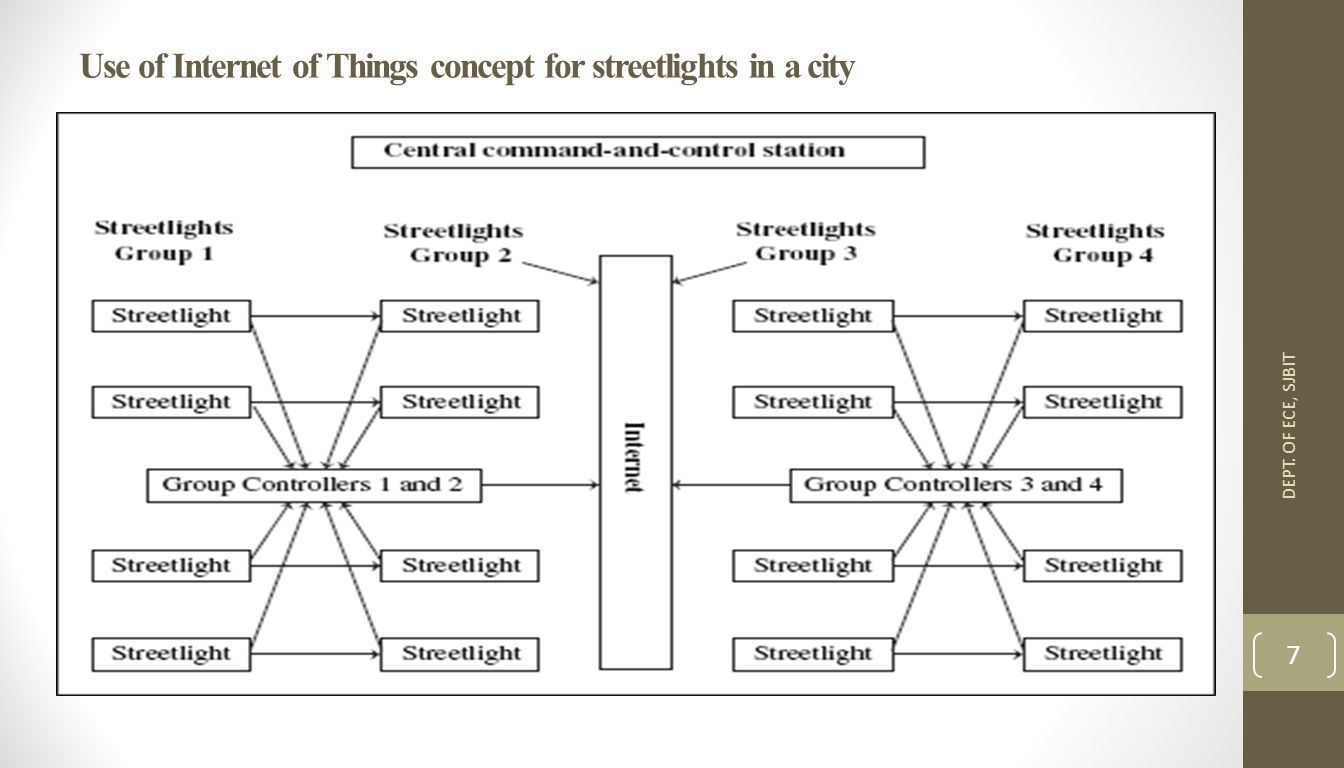 Use of Internet of Things concept for streetlights in a city

Central command-and-control station

Streetlights Group 1

Streetlights Group 2

Streetlights Group 3

Streetlights Group 4

Streetlight

Streetlight

Streetlight

Streetlight

Streetlight

Streetlight

Streetlight

Streetlight

Group Controllers 1 and 2

Internet

Group Controllers 3 and 4

Streetlight

Streetlight

Streetlight

Streetlight

Streetlight

Streetlight

Streetlight

Streetlight

DEPT. OF ECE, SJBIT

7